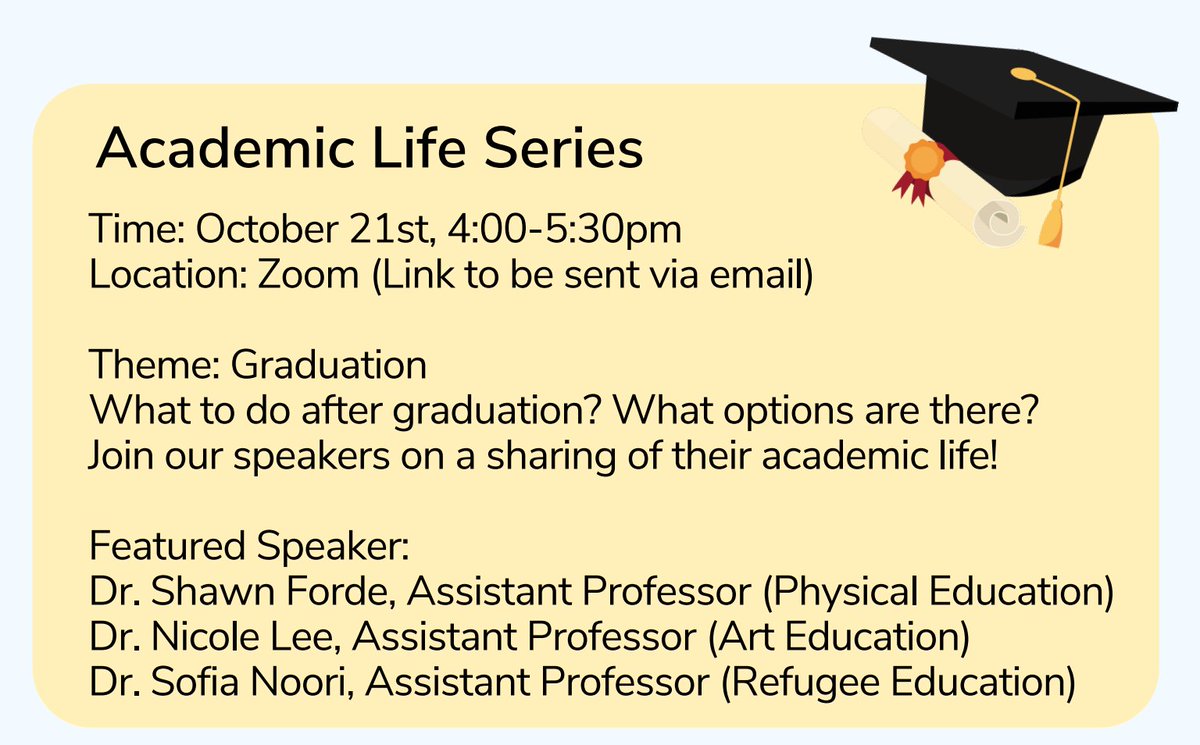 Academic Life Series

Time: October 21st, 4:00-5:30pm
Location: Zoom (Link to be sent via email)

Theme: Graduation
What to do after graduation? What options are there?
Join our speakers on a sharing of their academic life!

Featured Speaker:
Dr. Shawn Forde, Assistant Professor (Physical Education)
Dr. Nicole Lee, Assistant Professor (Art Education)
Dr. Sofia Noori, Assistant Professor (Refugee Education)